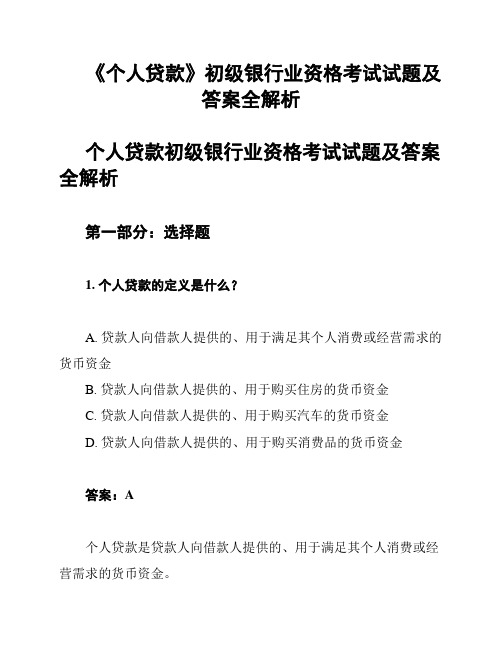 《个人贷款》初级银行业资格考试试题及答案全解析

个人贷款初级银行业资格考试试题及答案全解析

第一部分：选择题

1. 个人贷款的定义是什么？

A. 贷款人向借款人提供的、用于满足其个人消费或经营需求的货币资金
B. 贷款人向借款人提供的、用于购买住房的货币资金
C. 贷款人向借款人提供的、用于购买汽车的货币资金
D. 贷款人向借款人提供的、用于购买消费品的货币资金

答案：A

个人贷款是贷款人向借款人提供的、用于满足其个人消费或经营需求的货币资金。